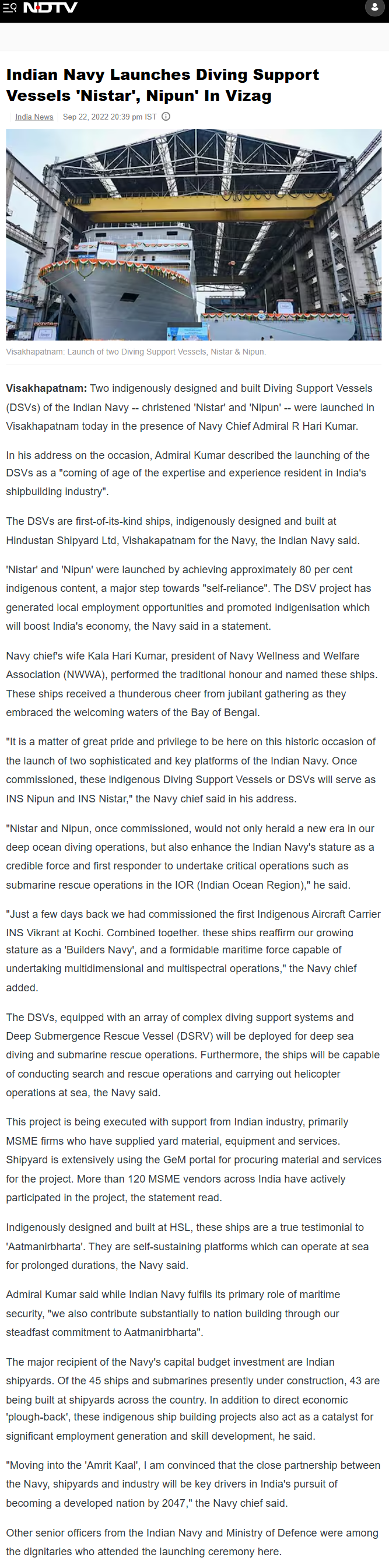 NDTV

Indian Navy Launches Diving Support Vessels 'Nistar', Nipun' In Vizag

India News Sep 22, 2022 20:39 pm IST

Visakhapatnam: Launch of two Diving Support Vessels, Nistar & Nipun.

Visakhapatnam: Two indigenously designed and built Diving Support Vessels (DSVs) of the Indian Navy -- christened 'Nistar' and 'Nipun' -- were launched in Visakhapatnam today in the presence of Navy Chief Admiral R Hari Kumar.

In his address on the occasion, Admiral Kumar described the launching of the DSVs as a "coming of age of the expertise and experience resident in India's shipbuilding industry".

The DSVs are first-of-its-kind ships, indigenously designed and built at Hindustan Shipyard Ltd, Vishakapatnam for the Navy, the Indian Navy said.

'Nistar' and 'Nipun' were launched by achieving approximately 80 per cent indigenous content, a major step towards "self-reliance". The DSV project has generated local employment opportunities and promoted indigenisation which will boost India's economy, the Navy said in a statement.

Navy chief's wife Kala Hari Kumar, president of Navy Wellness and Welfare Association (NWWA), performed the traditional honour and named these ships. These ships received a thunderous cheer from jubilant gathering as they embraced the welcoming waters of the Bay of Bengal.

"It is a matter of great pride and privilege to be here on this historic occasion of the launch of two sophisticated and key platforms of the Indian Navy. Once commissioned, these indigenous Diving Support Vessels or DSVs will serve as INS Nipun and INS Nistar," the Navy chief said in his address.

"Nistar and Nipun, once commissioned, would not only herald a new era in our deep ocean diving operations, but also enhance the Indian Navy's stature as a credible force and first responder to undertake critical operations such as submarine rescue operations in the IOR (Indian Ocean Region)," he said.

"Just a few days back we had commissioned the first Indigenous Aircraft Carrier INS Vikrant at Kochi. Combined together, these ships reaffirm our growing stature as a 'Builders Navy', and a formidable maritime force capable of undertaking multidimensional and multispectral operations," the Navy chief added.

The DSVs, equipped with an array of complex diving support systems and Deep Submergence Rescue Vessel (DSRV) will be deployed for deep sea diving and submarine rescue operations. Furthermore, the ships will be capable of conducting search and rescue operations and carrying out helicopter operations at sea, the Navy said.

This project is being executed with support from Indian industry, primarily MSME firms who have supplied yard material, equipment and services. Shipyard is extensively using the GeM portal for procuring material and services for the project. More than 120 MSME vendors across India have actively participated in the project, the statement read.

Indigenously designed and built at HSL, these ships are a true testimonial to 'Aatmanirbharta'. They are self-sustaining platforms which can operate at sea for prolonged durations, the Navy said.

Admiral Kumar said while Indian Navy fulfils its primary role of maritime security, "we also contribute substantially to nation building through our steadfast commitment to Aatmanirbharta".

The major recipient of the Navy's capital budget investment are Indian shipyards. Of the 45 ships and submarines presently under construction, 43 are being built at shipyards across the country. In addition to direct economic 'plough-back', these indigenous ship building projects also act as a catalyst for significant employment generation and skill development, he said.

"Moving into the 'Amrit Kaal', I am convinced that the close partnership between the Navy, shipyards and industry will be key drivers in India's pursuit of becoming a developed nation by 2047," the Navy chief said.

Other senior officers from the Indian Navy and Ministry of Defence were among the dignitaries who attended the launching ceremony here.